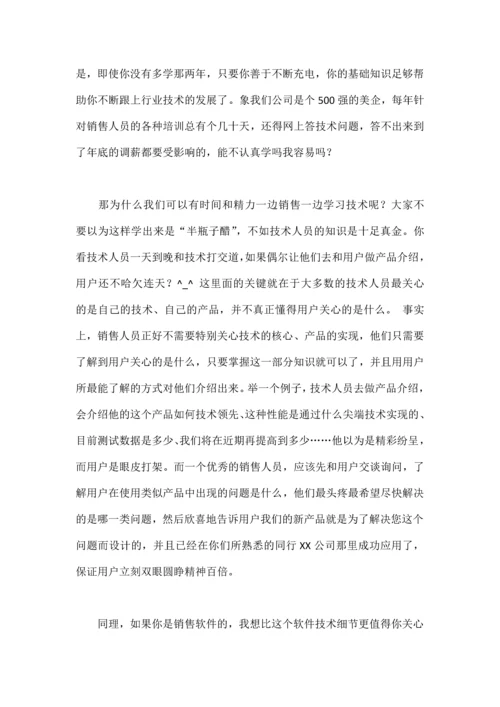 是，即使你没有多学那两年，只要你善于不断充电，你的基础知识足够帮助你不断跟上行业技术的发展了。象我们公司是个 500 强的美企，每年针对销售人员的各种培训总有个几十天，还得网上答技术问题，答不出来到了年底的调薪都要受影响的，能不认真学吗我容易吗？

那为什么我们可以有时间和精力一边销售一边学习技术呢？大家不要以为这样学出来是“半瓶子醋”，不如技术人员的知识是十足真金。你看技术人员一天到晚和技术打交道，如果偶尔让他们去和用户做产品介绍，用户还不哈欠连天？^_^ 这里面的关键就在于大多数的技术人员最关心的是自己的技术、自己的产品，并不真正懂得用户关心的是什么。 事实上，销售人员正好不需要特别关心技术的核心、产品的实现，他们只需要了解到用户关心的是什么，只要掌握这一部分知识就可以了，并且用用户所最能了解的方式对他们介绍出来。举一个例子，技术人员去做产品介绍，会介绍他的这个产品如何技术领先、这种性能是通过什么尖端技术实现的、目前测试数据是多少、我们将在近期再提高到多少……他以为是精彩纷呈，而用户是眼皮打架。而一个优秀的销售人员，应该先和用户交谈询问，了解用户在使用类似产品中出现的问题是什么，他们最头疼最希望尽快解决的是哪一类问题，然后欣喜地告诉用户我们的新产品就是为了解决您这个问题而设计的，并且已经在你们所熟悉的同行 XX 公司那里成功应用了，保证用户立刻双眼圆睁精神百倍。

同理，如果你是销售软件的，我想比这个软件技术细节更值得你关心